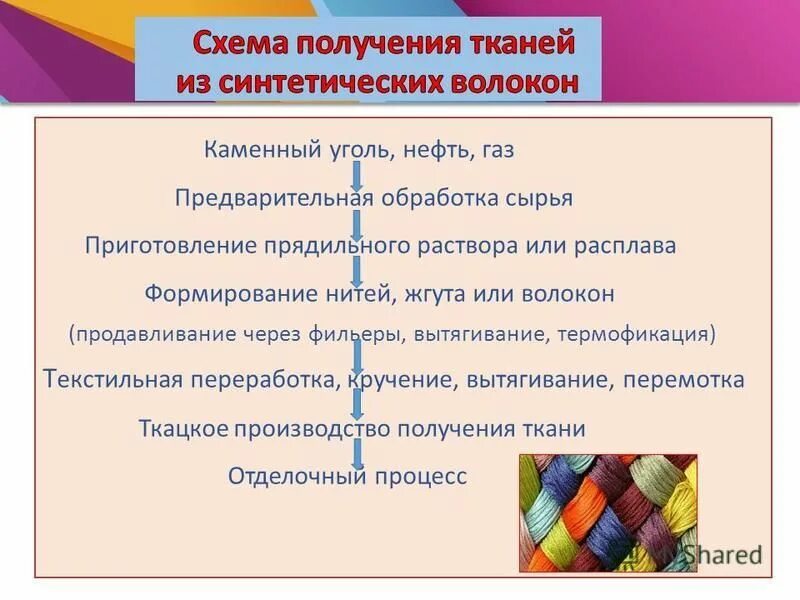 Схема получения тканей из синтетических волокон

Каменный уголь, нефть, газ

Предварительная обработка сырья

Приготовление прядильного раствора или расплава

Формирование нитей, жгута или волокон

(продавливание через фильеры, вытягивание, термофикация)

Текстильная переработка, кручение, вытягивание, перемотка

Ткацкое производство получения ткани

Отделочный процесс

MyShared